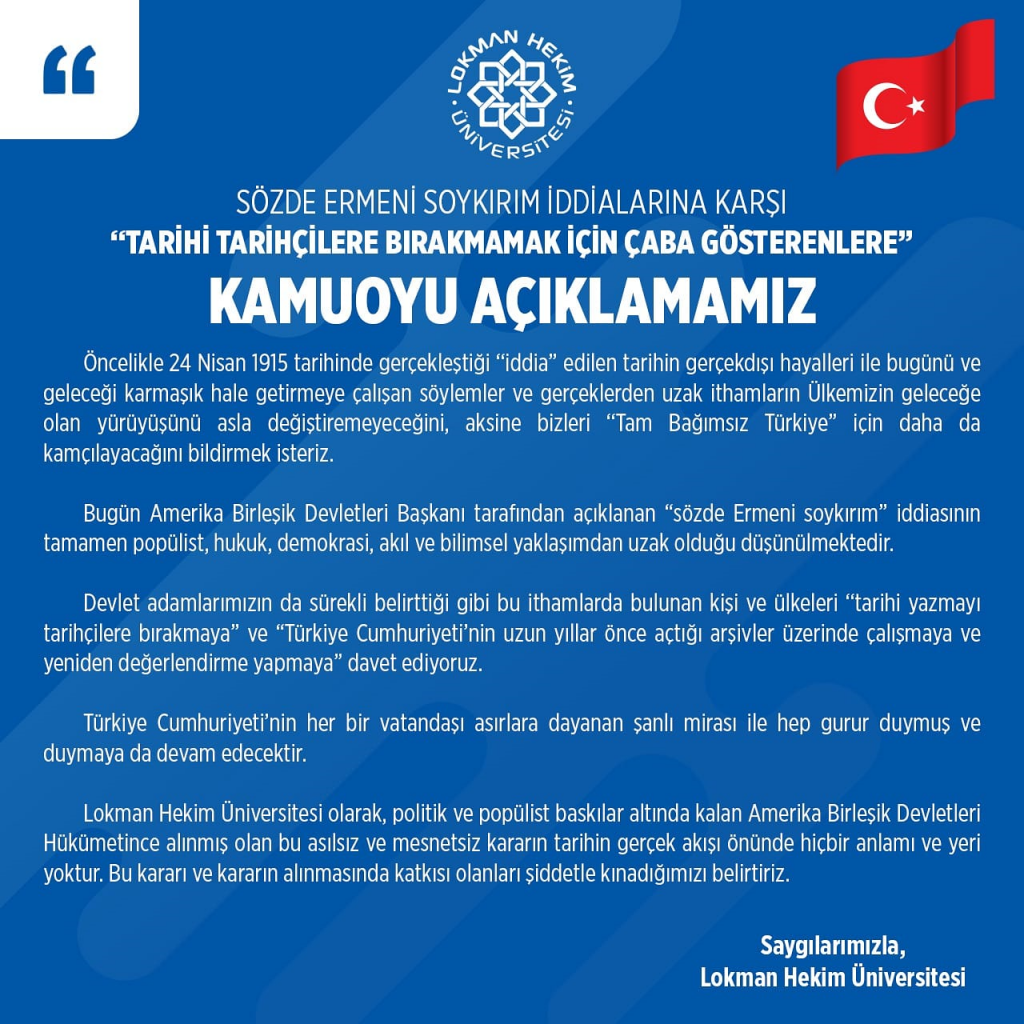 “

LOKMAN HEKİM ÜNİVERSİTESİ

SÖZDE ERMENİ SOYKIRIM İDDİALARINA KARŞI
“TARİHİ TARİHÇİLERE BIRAKMAMAK İÇİN ÇABA GÖSTERENLERE”
KAMUOYU AÇIKLAMAMIZ

Öncelikle 24 Nisan 1915 tarihinde gerçekleştiği “iddia” edilen tarihin gerçekdışı hayalleri ile bugünü ve geleceği karmaşık hale getirmeye çalışan söylemler ve gerçeklerden uzak ithamların Ülkemizin geleceğe olan yürüyüşünü asla değiştiremeyeceğini, aksine bizleri “Tam Bağımsız Türkiye” için daha da kamçılayacağını bildirmek isteriz.

Bugün Amerika Birleşik Devletleri Başkanı tarafından açıklanan “sözde Ermeni soykırım” iddiasının tamamen popülist, hukuk, demokrasi, akıl ve bilimsel yaklaşımdan uzak olduğu düşünülmektedir.

Devlet adamlarımızın da sürekli belirttiği gibi bu ithamlarda bulunan kişi ve ülkeleri “tarihi yazmayı tarihçilere bırakmaya” ve “Türkiye Cumhuriyeti’nin uzun yıllar önce açtığı arşivler üzerinde çalışmaya ve yeniden değerlendirme yapmaya” davet ediyoruz.

Türkiye Cumhuriyeti’nin her bir vatandaşı asırlara dayanan şanlı mirası ile hep gurur duymuş ve duymaya da devam edecektir.

Lokman Hekim Üniversitesi olarak, politik ve popülist baskılar altında kalan Amerika Birleşik Devletleri Hükümetince alınmış olan bu asılsız ve mesnetsiz kararın tarihin gerçek akışı önünde hiçbir anlamı ve yeri yoktur. Bu kararı ve kararın alınmasında katkısı olanları şiddetle kınadığımızı belirtiriz.

Saygılarımızla,
Lokman Hekim Üniversitesi